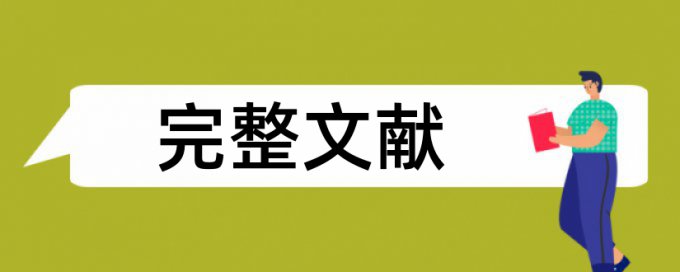 完整文献